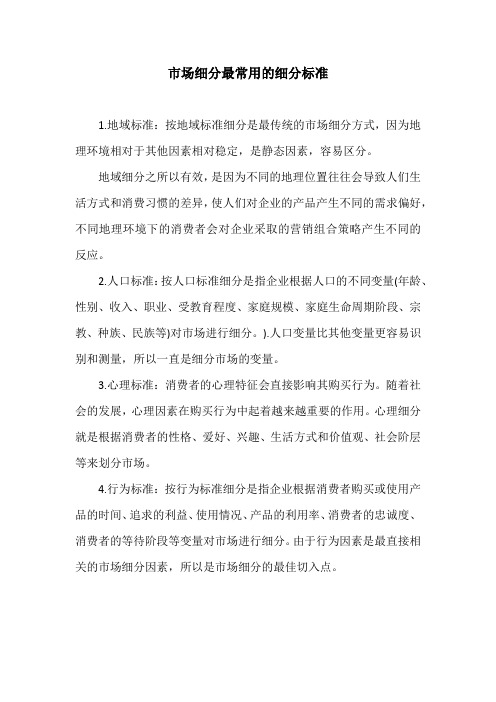 市场细分最常用的细分标准

1.地域标准：按地域标准细分是最传统的市场细分方式，因为地理环境相对于其他因素相对稳定，是静态因素，容易区分。

地域细分之所以有效，是因为不同的地理位置往往会导致人们生活方式和消费习惯的差异，使人们对企业的产品产生不同的需求偏好，不同地理环境下的消费者会对企业采取的营销组合策略产生不同的反应。

2.人口标准：按人口标准细分是指企业根据人口的不同变量(年龄、性别、收入、职业、受教育程度、家庭规模、家庭生命周期阶段、宗教、种族、民族等)对市场进行细分。).人口变量比其他变量更容易识别和测量，所以一直是细分市场的变量。

3.心理标准：消费者的心理特征会直接影响其购买行为。随着社会的发展，心理因素在购买行为中起着越来越重要的作用。心理细分就是根据消费者的性格、爱好、兴趣、生活方式和价值观、社会阶层等来划分市场。

4.行为标准：按行为标准细分是指企业根据消费者购买或使用产品的时间、追求的利益、使用情况、产品的利用率、消费者的忠诚度、消费者的等待阶段等变量对市场进行细分。由于行为因素是最直接相关的市场细分因素，所以是市场细分的最佳切入点。